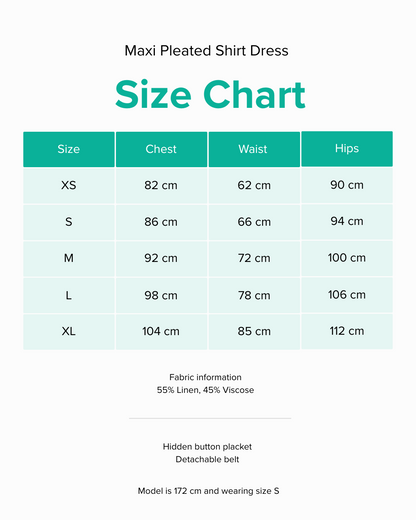 Maxi Pleated Shirt Dress

Size Chart

| Size | Chest | Waist | Hips |
|---|---|---|---|
| XS | 82 cm | 62 cm | 90 cm |
| S | 86 cm | 66 cm | 94 cm |
| M | 92 cm | 72 cm | 100 cm |
| L | 98 cm | 78 cm | 106 cm |
| XL | 104 cm | 85 cm | 112 cm |

Fabric information
55% Linen, 45% Viscose

Hidden button placket
Detachable belt

Model is 172 cm and wearing size S